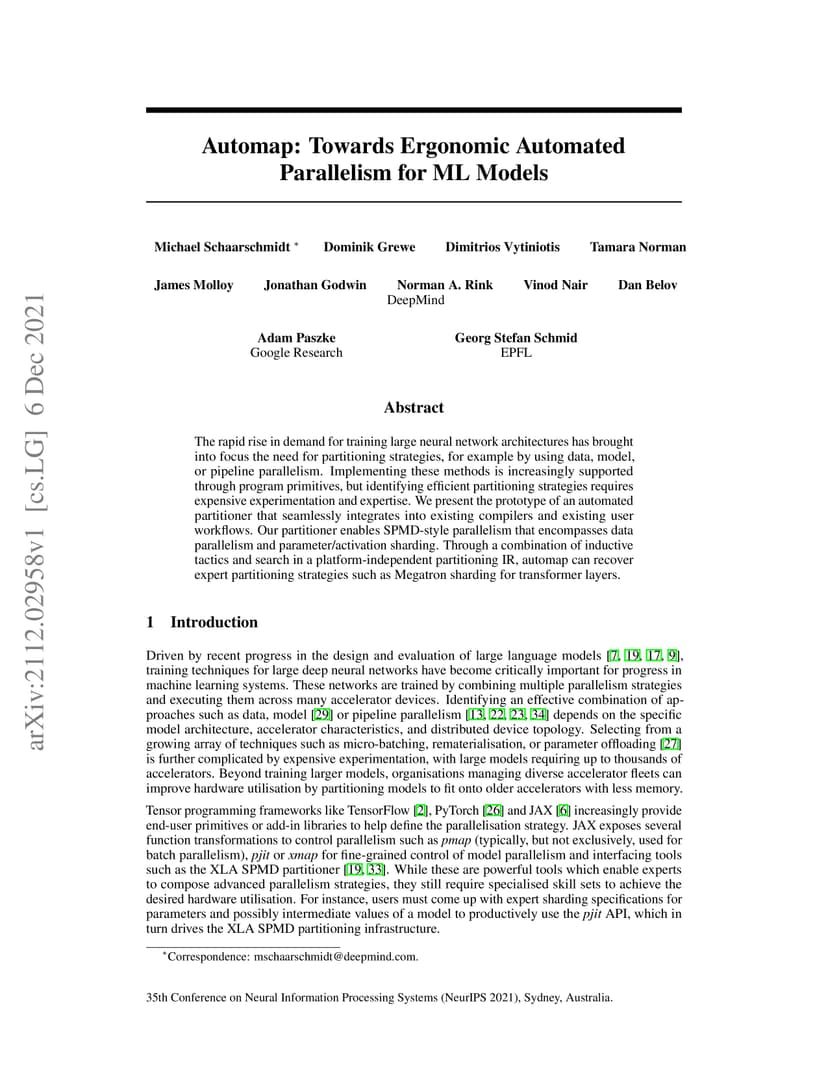 arXiv:2112.02958v1 [cs.LG] 6 Dec 2021

Automap: Towards Ergonomic Automated Parallelism for ML Models

Michael Schaarschmidt * Dominik Grewe Dimitrios Vytiniotis Tamara Norman

James Molloy Jonathan Godwin Norman A. Rink Vinod Nair Dan Belov
DeepMind

Adam Paszke
Google Research

Georg Stefan Schmid
EPFL

Abstract

The rapid rise in demand for training large neural network architectures has brought into focus the need for partitioning strategies, for example by using data, model, or pipeline parallelism. Implementing these methods is increasingly supported through program primitives, but identifying efficient partitioning strategies requires expensive experimentation and expertise. We present the prototype of an automated partitioner that seamlessly integrates into existing compilers and existing user workflows. Our partitioner enables SPMD-style parallelism that encompasses data parallelism and parameter/activation sharding. Through a combination of inductive tactics and search in a platform-independent partitioning IR, automap can recover expert partitioning strategies such as Megatron sharding for transformer layers.

1 Introduction

Driven by recent progress in the design and evaluation of large language models [7, 19, 17, 9], training techniques for large deep neural networks have become critically important for progress in machine learning systems. These networks are trained by combining multiple parallelism strategies and executing them across many accelerator devices. Identifying an effective combination of approaches such as data, model [29] or pipeline parallelism [13, 22, 23, 34] depends on the specific model architecture, accelerator characteristics, and distributed device topology. Selecting from a growing array of techniques such as micro-batching, rematerialisation, or parameter offloading [27] is further complicated by expensive experimentation, with large models requiring up to thousands of accelerators. Beyond training larger models, organisations managing diverse accelerator fleets can improve hardware utilisation by partitioning models to fit onto older accelerators with less memory.

Tensor programming frameworks like TensorFlow [2], PyTorch [26] and JAX [6] increasingly provide end-user primitives or add-in libraries to help define the parallelisation strategy. JAX exposes several function transformations to control parallelism such as pmap (typically, but not exclusively, used for batch parallelism), pjit or xmap for fine-grained control of model parallelism and interfacing tools such as the XLA SPMD partitioner [19, 33]. While these are powerful tools which enable experts to compose advanced parallelism strategies, they still require specialised skill sets to achieve the desired hardware utilisation. For instance, users must come up with expert sharding specifications for parameters and possibly intermediate values of a model to productively use the pjit API, which in turn drives the XLA SPMD partitioning infrastructure.

*Correspondence: mschaarschmidt@deepmind.com.

35th Conference on Neural Information Processing Systems (NeurIPS 2021), Sydney, Australia.